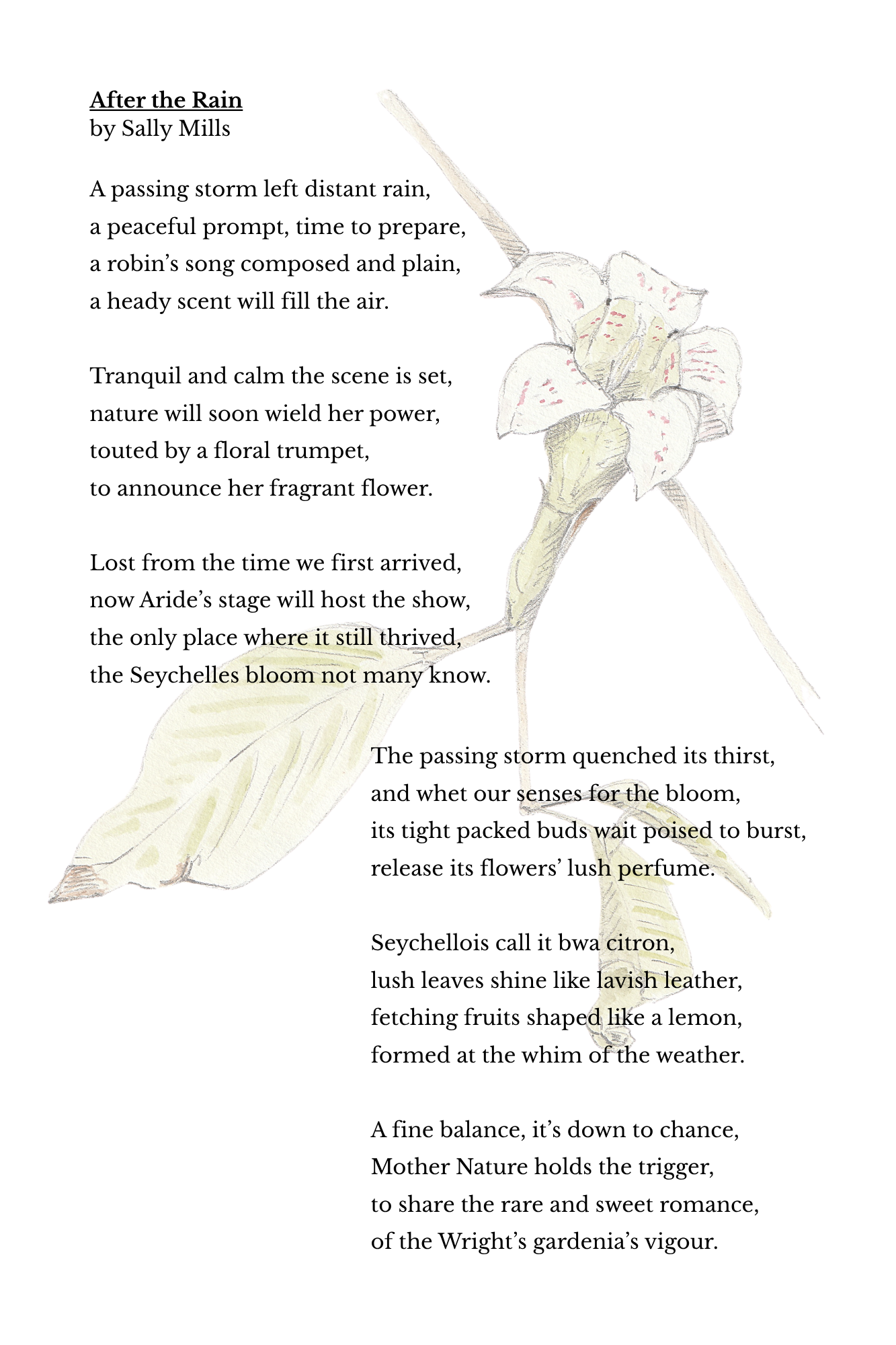 After the Rain
by Sally Mills

A passing storm left distant rain,
a peaceful prompt, time to prepare,
a robin's song composed and plain,
a heady scent will fill the air.

Tranquil and calm the scene is set,
nature will soon wield her power,
touted by a floral trumpet,
to announce her fragrant flower.

Lost from the time we first arrived,
now Aride's stage will host the show,
the only place where it still thrived,
the Seychelles bloom not many know.

The passing storm quenched its thirst,
and whet our senses for the bloom,
its tight packed buds wait poised to burst,
release its flowers' lush perfume.

Seychellois call it bwa citron,
lush leaves shine like lavish leather,
fetching fruits shaped like a lemon,
formed at the whim of the weather.

A fine balance, it's down to chance,
Mother Nature holds the trigger,
to share the rare and sweet romance,
of the Wright's gardenia's vigour.